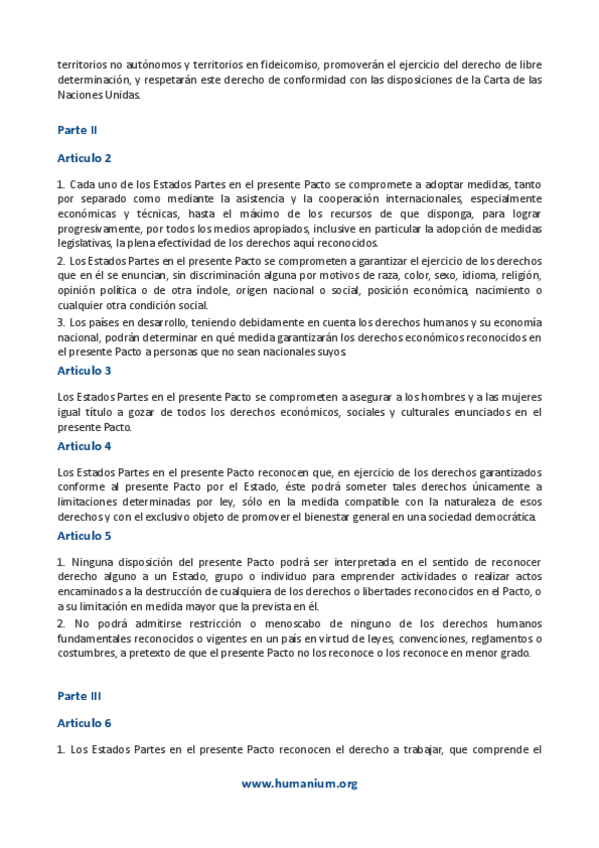 territorios no autónomos y territorios en fideicomiso, promoverán el ejercicio del derecho de libre determinación, y respetarán este derecho de conformidad con las disposiciones de la Carta de las Naciones Unidas.

Parte II

Artículo 2

1. Cada uno de los Estados Partes en el presente Pacto se compromete a adoptar medidas, tanto por separado como mediante la asistencia y la cooperación internacionales, especialmente económicas y técnicas, hasta el máximo de los recursos de que disponga, para lograr progresivamente, por todos los medios apropiados, inclusive en particular la adopción de medidas legislativas, la plena efectividad de los derechos aquí reconocidos.
2. Los Estados Partes en el presente Pacto se comprometen a garantizar el ejercicio de los derechos que en él se enuncian, sin discriminación alguna por motivos de raza, color, sexo, idioma, religión, opinión política o de otra índole, origen nacional o social, posición económica, nacimiento o cualquier otra condición social.
3. Los países en desarrollo, teniendo debidamente en cuenta los derechos humanos y su economía nacional, podrán determinar en qué medida garantizarán los derechos económicos reconocidos en el presente Pacto a personas que no sean nacionales suyos.

Artículo 3

Los Estados Partes en el presente Pacto se comprometen a asegurar a los hombres y a las mujeres igual título a gozar de todos los derechos económicos, sociales y culturales enunciados en el presente Pacto.

Artículo 4

Los Estados Partes en el presente Pacto reconocen que, en ejercicio de los derechos garantizados conforme al presente Pacto por el Estado, éste podrá someter tales derechos únicamente a limitaciones determinadas por ley, sólo en la medida compatible con la naturaleza de esos derechos y con el exclusivo objeto de promover el bienestar general en una sociedad democrática.

Artículo 5

1. Ninguna disposición del presente Pacto podrá ser interpretada en el sentido de reconocer derecho alguno a un Estado, grupo o individuo para emprender actividades o realizar actos encaminados a la destrucción de cualquiera de los derechos o libertades reconocidos en el Pacto, o a su limitación en medida mayor que la prevista en él.
2. No podrá admitirse restricción o menoscabo de ninguno de los derechos humanos fundamentales reconocidos o vigentes en un país en virtud de leyes, convenciones, reglamentos o costumbres, a pretexto de que el presente Pacto no los reconoce o los reconoce en menor grado.

Parte III

Artículo 6

1. Los Estados Partes en el presente Pacto reconocen el derecho a trabajar, que comprende el

www.humanium.org